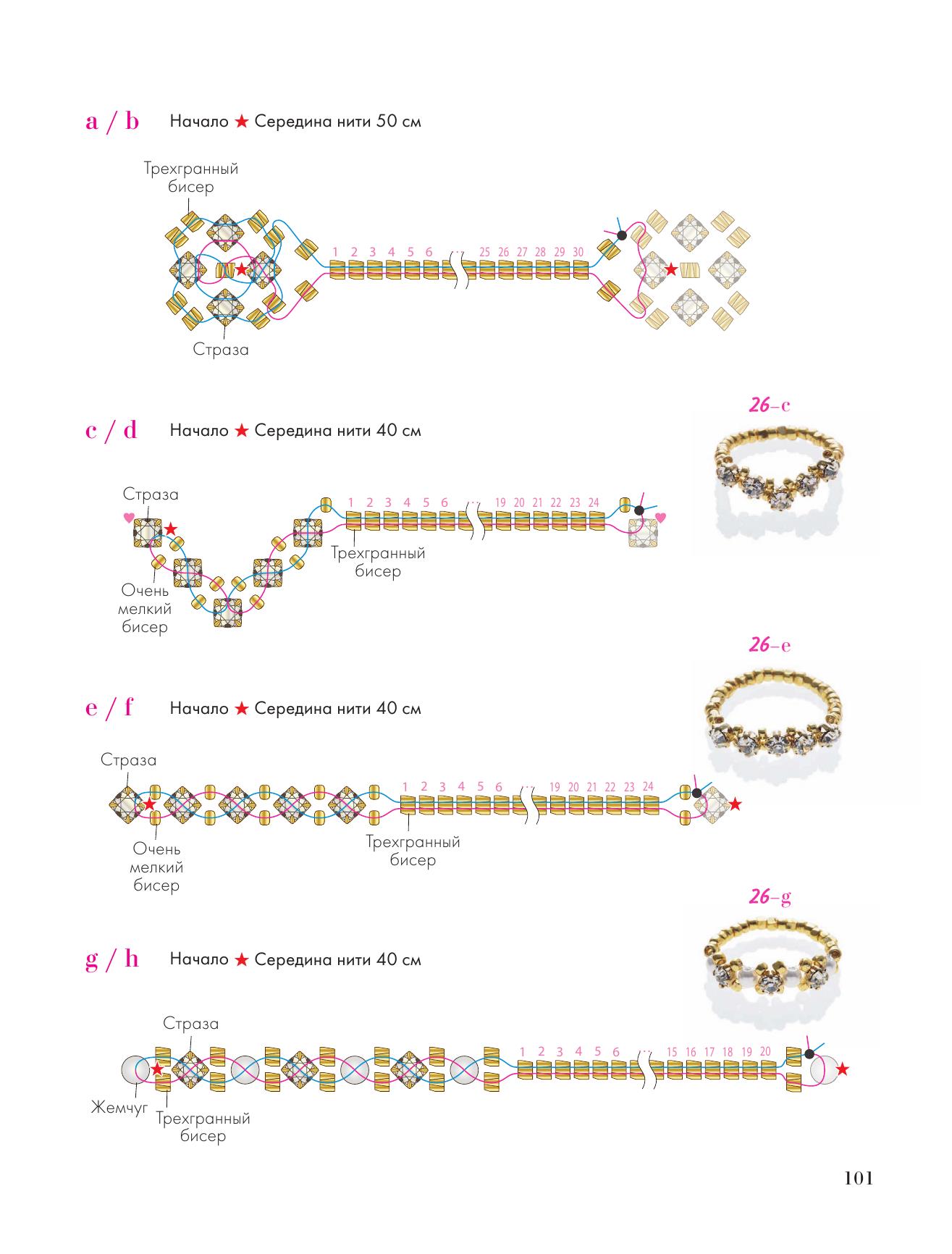 a / b Начало ★ Середина нити 50 см

Трехгранный бисер

1 2 3 4 5 6 ... 25 26 27 28 29 30

Страза

26–c

c / d Начало ★ Середина нити 40 см

Страза

1 2 3 4 5 6 ... 19 20 21 22 23 24

Трехгранный бисер

Очень мелкий бисер

26–e

e / f Начало ★ Середина нити 40 см

Страза

1 2 3 4 5 6 ... 19 20 21 22 23 24

Очень мелкий бисер

Трехгранный бисер

26–g

g / h Начало ★ Середина нити 40 см

Страза

1 2 3 4 5 6 ... 15 16 17 18 19 20

Жемчуг

Трехгранный бисер

101